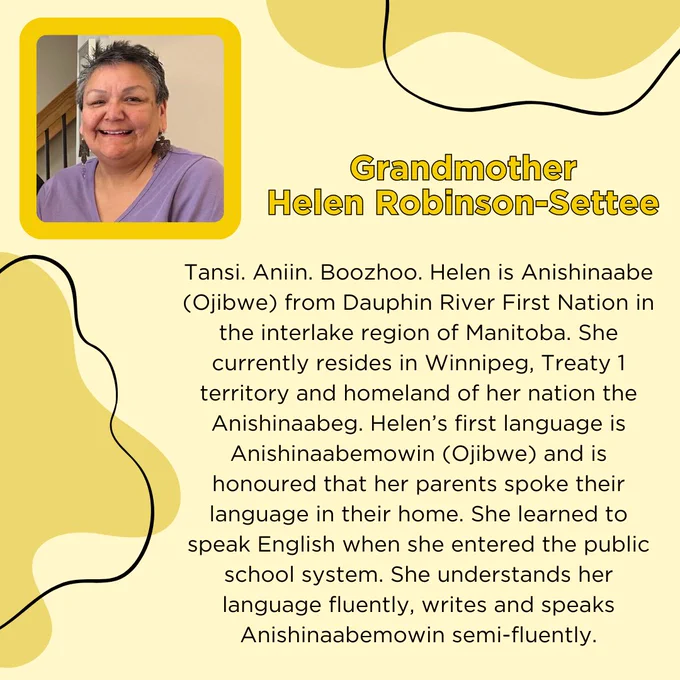 Grandmother
Helen Robinson-Settee

Tansi. Aniin. Boozhoo. Helen is Anishinaabe (Ojibwe) from Dauphin River First Nation in the interlake region of Manitoba. She currently resides in Winnipeg, Treaty 1 territory and homeland of her nation the Anishinaabeg. Helen's first language is Anishinaabemowin (Ojibwe) and is honoured that her parents spoke their language in their home. She learned to speak English when she entered the public school system. She understands her language fluently, writes and speaks Anishinaabemowin semi-fluently.